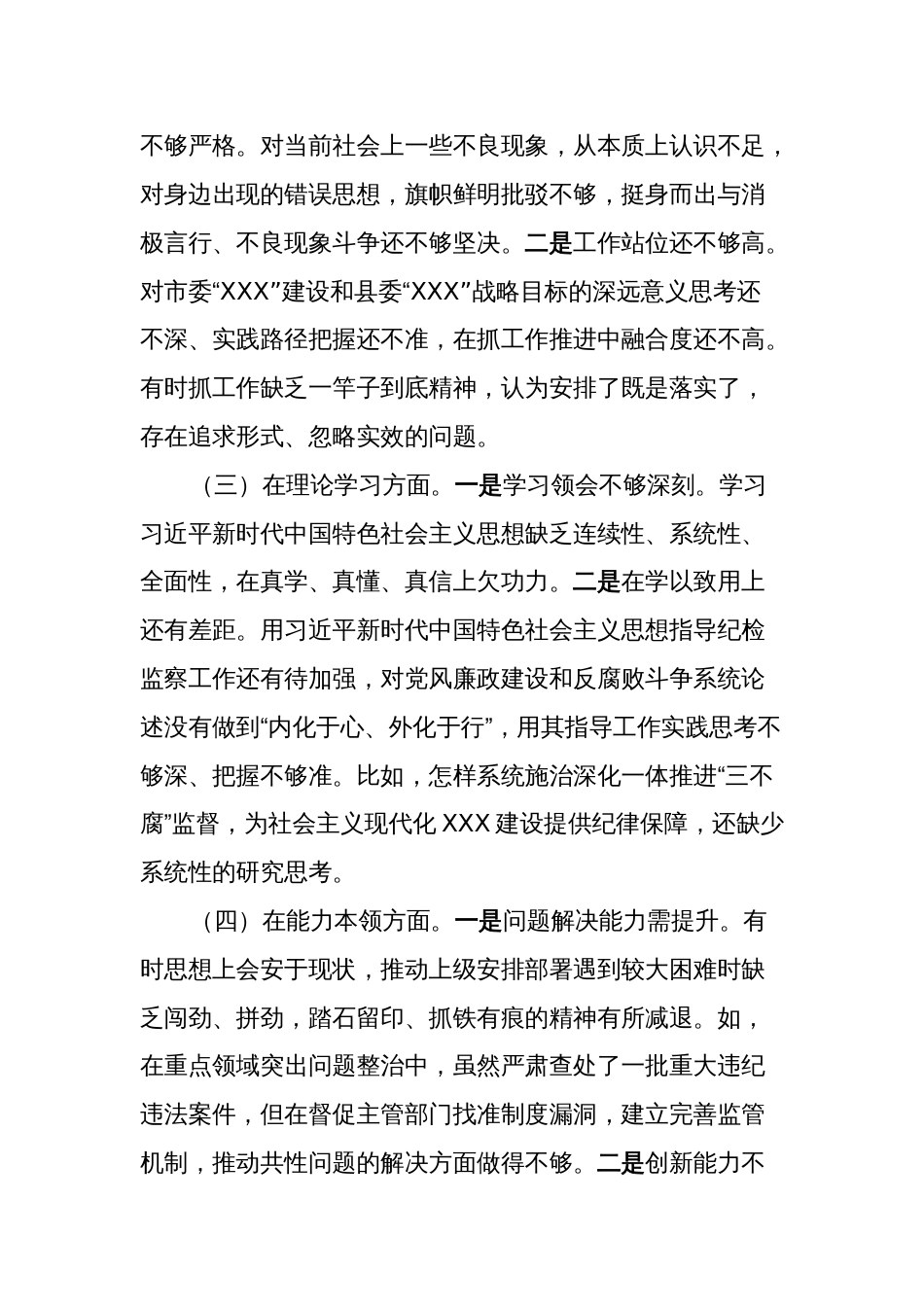 不够严格。对当前社会上一些不良现象，从本质上认识不足，对身边出现的错误思想，旗帜鲜明批驳不够，挺身而出与消极言行、不良现象斗争还不够坚决。二是工作站位还不够高。对市委“XXX”建设和县委“XXX”战略目标的深远意义思考还不深、实践路径把握还不准，在抓工作推进中融合度还不高。有时抓工作缺乏一竿子到底精神，认为安排了既是落实了，存在追求形式、忽略实效的问题。

（三）在理论学习方面。一是学习领会不够深刻。学习习近平新时代中国特色社会主义思想缺乏连续性、系统性、全面性，在真学、真懂、真信上欠功力。二是在学以致用上还有差距。用习近平新时代中国特色社会主义思想指导纪检监察工作还有待加强，对党风廉政建设和反腐败斗争系统论述没有做到“内化于心、外化于行”，用其指导工作实践思考不够深、把握不够准。比如，怎样系统施治深化一体推进“三不腐”监督，为社会主义现代化 XXX 建设提供纪律保障，还缺少系统性的研究思考。

（四）在能力本领方面。一是问题解决能力需提升。有时思想上会安于现状，推动上级安排部署遇到较大困难时缺乏闯劲、拼劲，踏石留印、抓铁有痕的精神有所减退。如，在重点领域突出问题整治中，虽然严肃查处了一批重大违纪违法案件，但在督促主管部门找准制度漏洞，建立完善监管机制，推动共性问题的解决方面做得不够。二是创新能力不